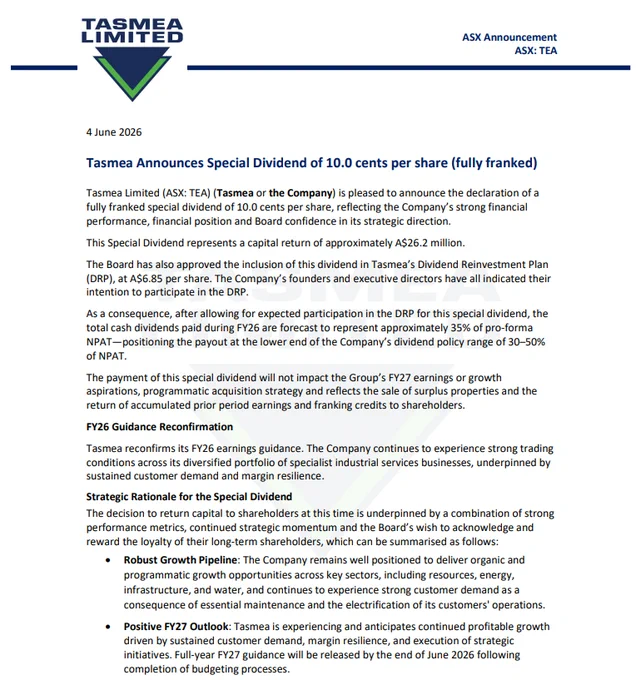 TASMEA LIMITED

ASX Announcement
ASX: TEA

4 June 2026

Tasmea Announces Special Dividend of 10.0 cents per share (fully franked)

Tasmea Limited (ASX: TEA) (Tasmea or the Company) is pleased to announce the declaration of a fully franked special dividend of 10.0 cents per share, reflecting the Company's strong financial performance, financial position and Board confidence in its strategic direction.

This Special Dividend represents a capital return of approximately A$26.2 million.

The Board has also approved the inclusion of this dividend in Tasmea's Dividend Reinvestment Plan (DRP), at A$6.85 per share. The Company's founders and executive directors have all indicated their intention to participate in the DRP.

As a consequence, after allowing for expected participation in the DRP for this special dividend, the total cash dividends paid during FY26 are forecast to represent approximately 35% of pro-forma NPAT—positioning the payout at the lower end of the Company's dividend policy range of 30–50% of NPAT.

The payment of this special dividend will not impact the Group's FY27 earnings or growth aspirations, programmatic acquisition strategy and reflects the sale of surplus properties and the return of accumulated prior period earnings and franking credits to shareholders.

FY26 Guidance Reconfirmation

Tasmea reconfirms its FY26 earnings guidance. The Company continues to experience strong trading conditions across its diversified portfolio of specialist industrial services businesses, underpinned by sustained customer demand and margin resilience.

Strategic Rationale for the Special Dividend

The decision to return capital to shareholders at this time is underpinned by a combination of strong performance metrics, continued strategic momentum and the Board's wish to acknowledge and reward the loyalty of their long-term shareholders, which can be summarised as follows:

• Robust Growth Pipeline: The Company remains well positioned to deliver organic and programmatic growth opportunities across key sectors, including resources, energy, infrastructure, and water, and continues to experience strong customer demand as a consequence of essential maintenance and the electrification of its customers' operations.

• Positive FY27 Outlook: Tasmea is experiencing and anticipates continued profitable growth driven by sustained customer demand, margin resilience, and execution of strategic initiatives. Full-year FY27 guidance will be released by the end of June 2026 following completion of budgeting processes.